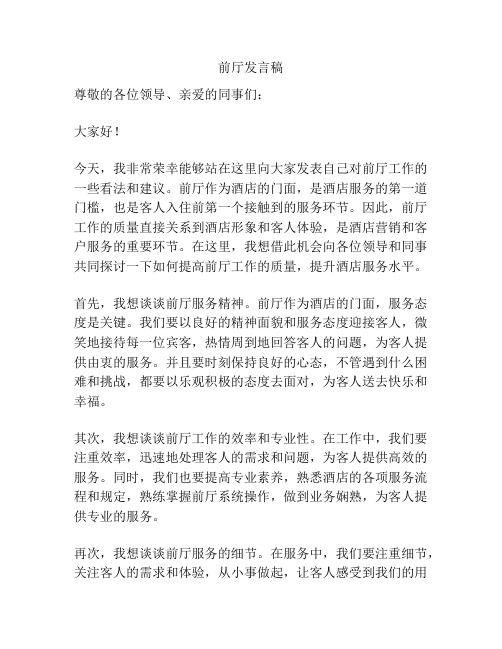 前厅发言稿

尊敬的各位领导、亲爱的同事们：

大家好！

今天，我非常荣幸能够站在这里向大家发表自己对前厅工作的一些看法和建议。前厅作为酒店的门面，是酒店服务的第一道门槛，也是客人入住前第一个接触到的服务环节。因此，前厅工作的质量直接关系到酒店形象和客人体验，是酒店营销和客户服务的重要环节。在这里，我想借此机会向各位领导和同事共同探讨一下如何提高前厅工作的质量，提升酒店服务水平。

首先，我想谈谈前厅服务精神。前厅作为酒店的门面，服务态度是关键。我们要以良好的精神面貌和服务态度迎接客人，微笑地接待每一位宾客，热情周到地回答客人的问题，为客人提供由衷的服务。并且要时刻保持良好的心态，不管遇到什么困难和挑战，都要以乐观积极的态度去面对，为客人送去快乐和幸福。

其次，我想谈谈前厅工作的效率和专业性。在工作中，我们要注重效率，迅速地处理客人的需求和问题，为客人提供高效的服务。同时，我们也要提高专业素养，熟悉酒店的各项服务流程和规定，熟练掌握前厅系统操作，做到业务娴熟，为客人提供专业的服务。

再次，我想谈谈前厅服务的细节。在服务中，我们要注重细节，关注客人的需求和体验，从小事做起，让客人感受到我们的用